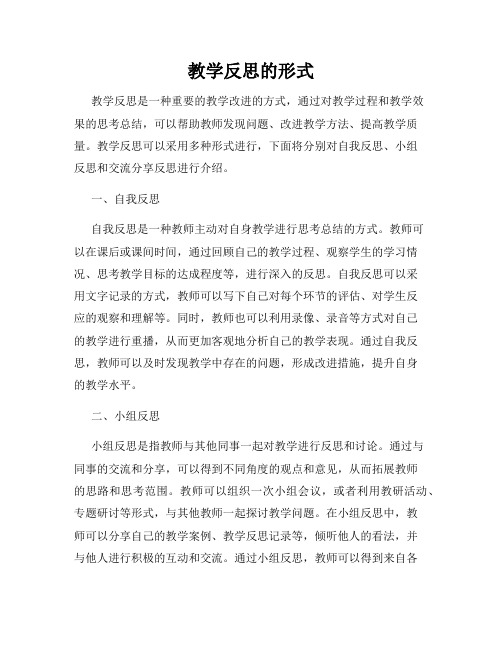 教学反思的形式

教学反思是一种重要的教学改进的方式，通过对教学过程和教学效果的思考总结，可以帮助教师发现问题、改进教学方法、提高教学质量。教学反思可以采用多种形式进行，下面将分别对自我反思、小组反思和交流分享反思进行介绍。

一、自我反思

自我反思是一种教师主动对自身教学进行思考总结的方式。教师可以在课后或课间时间，通过回顾自己的教学过程、观察学生的学习情况、思考教学目标的达成程度等，进行深入的反思。自我反思可以采用文字记录的方式，教师可以写下自己对每个环节的评估、对学生反应的观察和理解等。同时，教师也可以利用录像、录音等方式对自己的教学进行重播，从而更加客观地分析自己的教学表现。通过自我反思，教师可以及时发现教学中存在的问题，形成改进措施，提升自身的教学水平。

二、小组反思

小组反思是指教师与其他同事一起对教学进行反思和讨论。通过与同事的交流和分享，可以得到不同角度的观点和意见，从而拓展教师的思路和思考范围。教师可以组织一次小组会议，或者利用教研活动、专题研讨等形式，与其他教师一起探讨教学问题。在小组反思中，教师可以分享自己的教学案例、教学反思记录等，倾听他人的看法，并与他人进行积极的互动和交流。通过小组反思，教师可以得到来自各